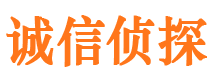 诚信侦探